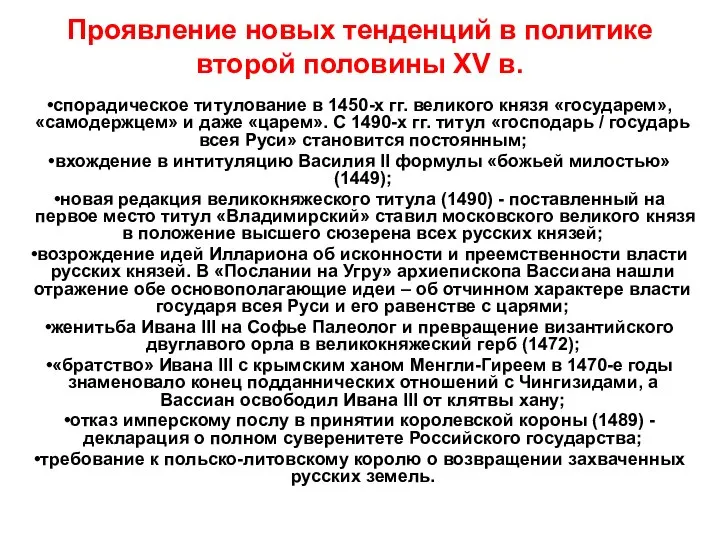 Проявление новых тенденций в политике второй половины XV в.

•спорадическое титулование в 1450-х гг. великого князя «государем», «самодержцем» и даже «царем». С 1490-х гг. титул «господарь / государь всея Руси» становится постоянным;

•вхождение в интитуляцию Василия II формулы «божьей милостью» (1449);

•новая редакция великокняжеского титула (1490) - поставленный на первое место титул «Владимирский» ставил московского великого князя в положение высшего сюзерена всех русских князей;

•возрождение идей Иллариона об исконности и преемственности власти русских князей. В «Послании на Угру» архиепископа Вассиана нашли отражение обе основополагающие идеи – об отчинном характере власти государя всея Руси и его равенстве с царями;

•женитьба Ивана III на Софье Палеолог и превращение византийского двуглавого орла в великокняжеский герб (1472);

•«братство» Ивана III с крымским ханом Менгли-Гиреем в 1470-е годы знаменовало конец подданнических отношений с Чингизидами, а Вассиан освободил Ивана III от клятвы хану;

•отказ имперскому послу в принятии королевской короны (1489) - декларация о полном суверенитете Российского государства;

•требование к польско-литовскому королю о возвращении захваченных русских земель.